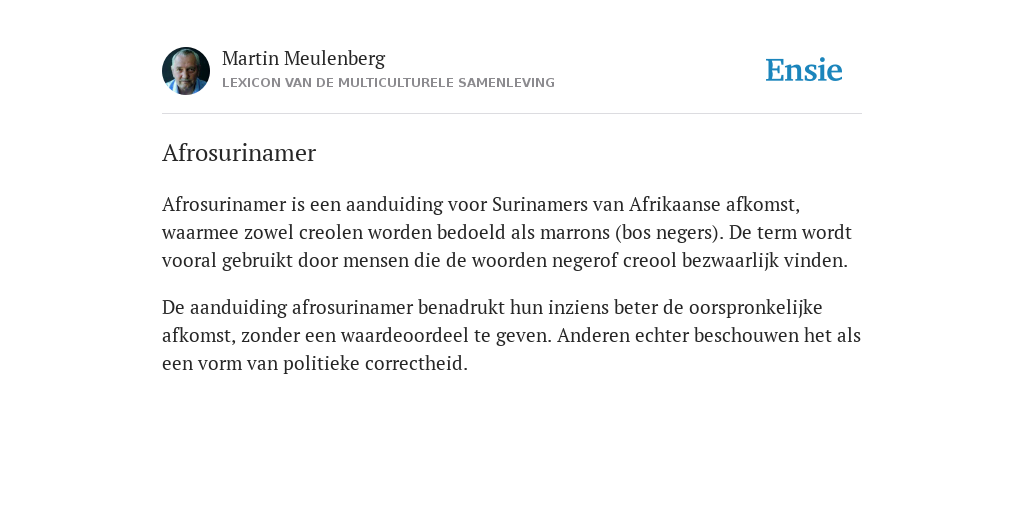 Martin Meulenberg
LEXICON VAN DE MULTICULTURELE SAMENLEVING

Ensie

Afrosurinamer

Afrosurinamer is een aanduiding voor Surinamers van Afrikaanse afkomst, waarmee zowel creolen worden bedoeld als marrons (bos negers). De term wordt vooral gebruikt door mensen die de woorden negerof creool bezwaarlijk vinden.

De aanduiding afrosurinamer benadrukt hun inziens beter de oorspronkelijke afkomst, zonder een waardeoordeel te geven. Anderen echter beschouwen het als een vorm van politieke correctheid.